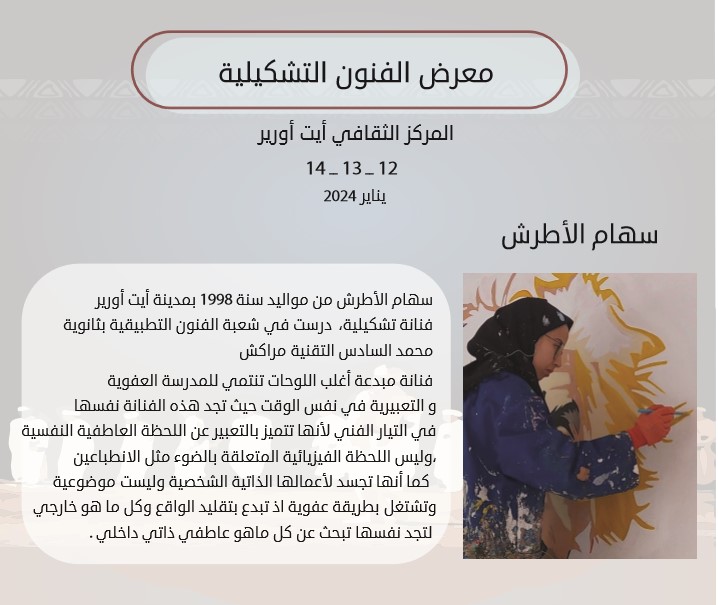 معرض الفنون التشكيلية

المركز الثقافي أيت أورير

12 _ 13 _ 14

يناير 2024

سهام الأطرش

سهام الأطرش من مواليد سنة 1998 بمدينة أيت أورير فنانة تشكيلية، درست في شعبة الفنون التطبيقية بثانوية محمد السادس التقنية مراكش

فنانة مبدعة أغلب اللوحات تنتمي للمدرسة العفوية و التعبيرية في نفس الوقت حيث تجد هذه الفنانة نفسها في التيار الفني لأنها تتميز بالتعبير عن اللحظة العاطفية النفسية ،وليس اللحظة الفيزيائية المتعلقة بالضوء مثل الانطباعين كما أنها تجسد لأعمالها الذاتية الشخصية وليست موضوعية وتشتغل بطريقة عفوية اذ تبدع بتقليد الواقع وكل ما هو خارجي لتجد نفسها تبحث عن كل ماهو عاطفي ذاتي داخلي .